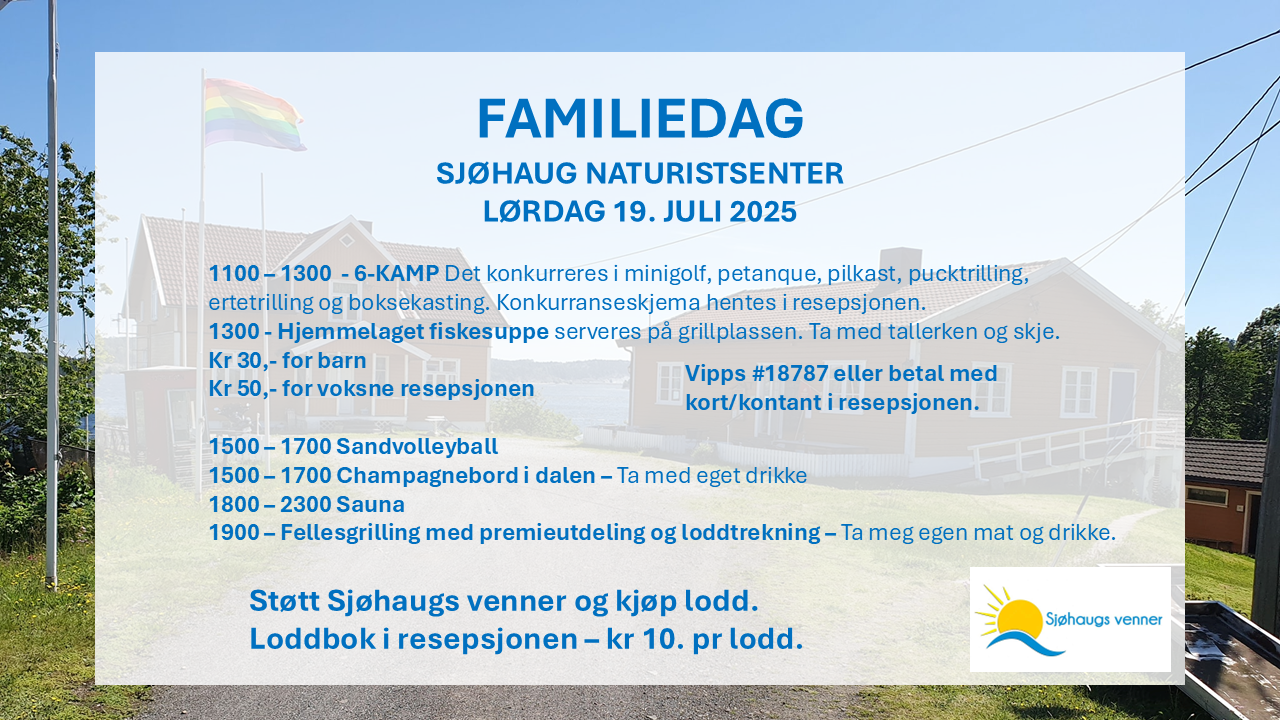 FAMILIEDAG

SJØHAUG NATURISTSENTER
LØRDAG 19. JULI 2025

1100 – 1300 - 6-KAMP Det konkurreres i minigolf, petanque, pilkast, pucktrilling, ertetrilling og boksekasting. Konkurranseskjema hentes i resepsjonen.

1300 - Hjemmelaget fiskesuppe serveres på grillplassen. Ta med tallerken og skje.

Kr 30,- for barn
Kr 50,- for voksne resepsjonen

Vipps #18787 eller betal med kort/kontant i resepsjonen.

1500 – 1700 Sandvolleyball
1500 – 1700 Champagnebord i dalen – Ta med eget drikke
1800 – 2300 Sauna
1900 – Fellesgrilling med premieutdeling og loddtrekning – Ta meg egen mat og drikke.

Støtt Sjøhaugs venner og kjøp lodd.
Loddbok i resepsjonen – kr 10. pr lodd.

Sjøhaugs venner